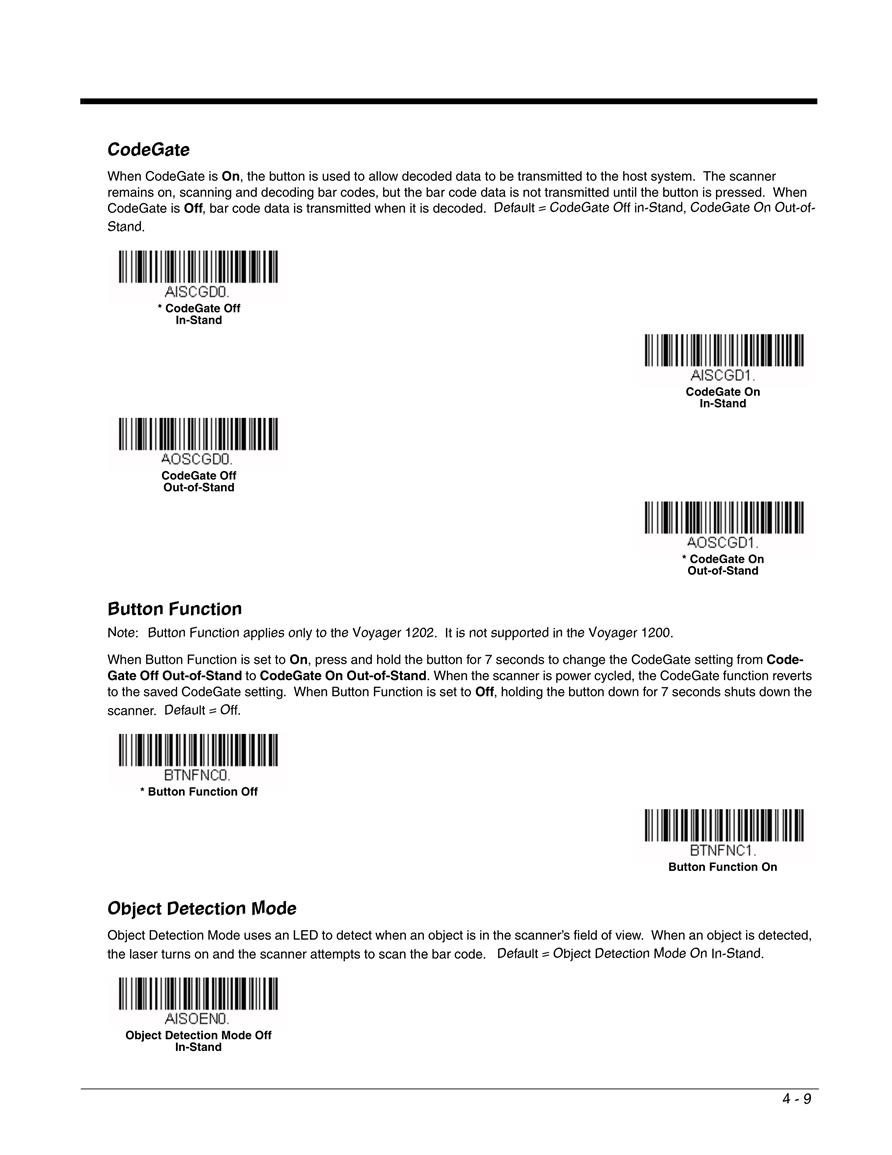 CodeGate

When CodeGate is On, the button is used to allow decoded data to be transmitted to the host system. The scanner remains on, scanning and decoding bar codes, but the bar code data is not transmitted until the button is pressed. When CodeGate is Off, bar code data is transmitted when it is decoded. Default = CodeGate Off in-Stand, CodeGate On Out-of-Stand.

AISCGD0.
* CodeGate Off
In-Stand

AISCGD1.
CodeGate On
In-Stand

AOSCGD0.
CodeGate Off
Out-of-Stand

AOSCGD1.
* CodeGate On
Out-of-Stand

Button Function

Note: Button Function applies only to the Voyager 1202. It is not supported in the Voyager 1200.

When Button Function is set to On, press and hold the button for 7 seconds to change the CodeGate setting from CodeGate Off Out-of-Stand to CodeGate On Out-of-Stand. When the scanner is power cycled, the CodeGate function reverts to the saved CodeGate setting. When Button Function is set to Off, holding the button down for 7 seconds shuts down the scanner. Default = Off.

BTNFNC0.
* Button Function Off

BTNFNC1.
Button Function On

Object Detection Mode

Object Detection Mode uses an LED to detect when an object is in the scanner's field of view. When an object is detected, the laser turns on and the scanner attempts to scan the bar code. Default = Object Detection Mode On In-Stand.

AISOEN0.
Object Detection Mode Off
In-Stand

4 - 9